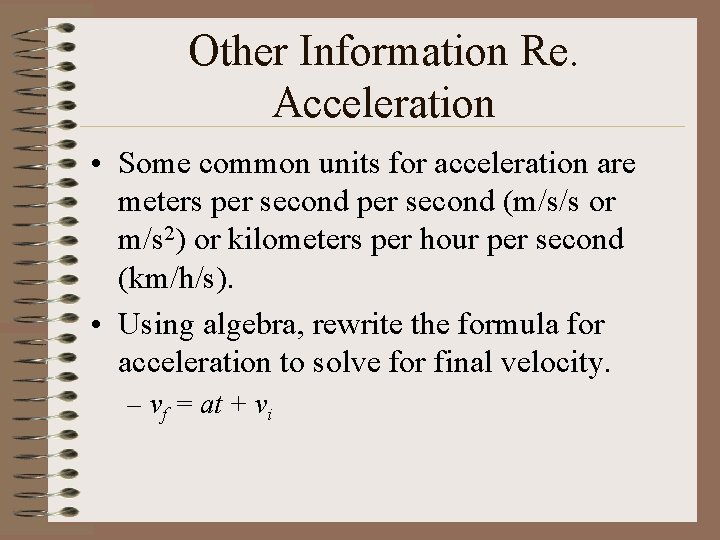 Other Information Re. Acceleration

• Some common units for acceleration are meters per second per second (m/s/s or $m/s^2$) or kilometers per hour per second (km/h/s).

• Using algebra, rewrite the formula for acceleration to solve for final velocity.

- $v_f = at + v_i$